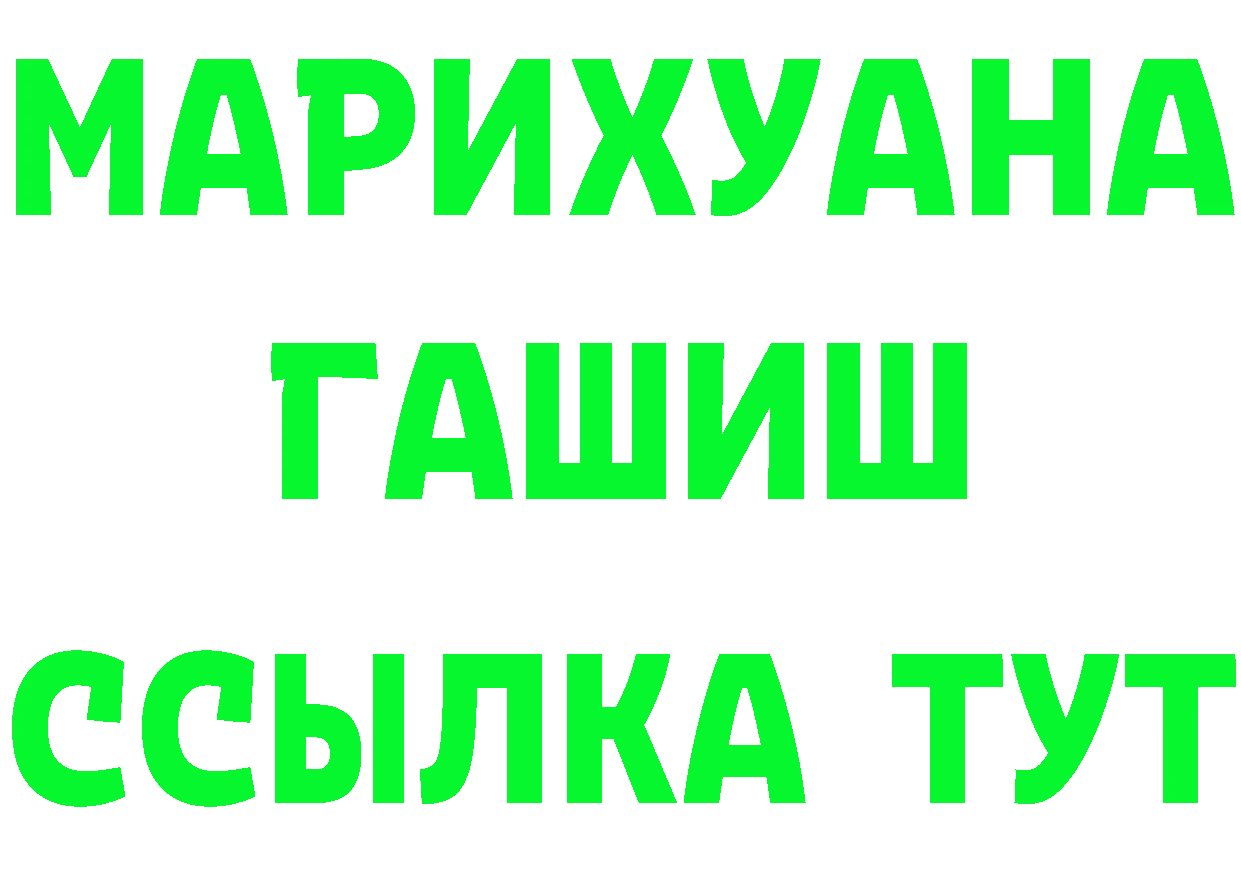 МАРИХУАНА
ГАШИШ
ССЫЛКА ТУТ